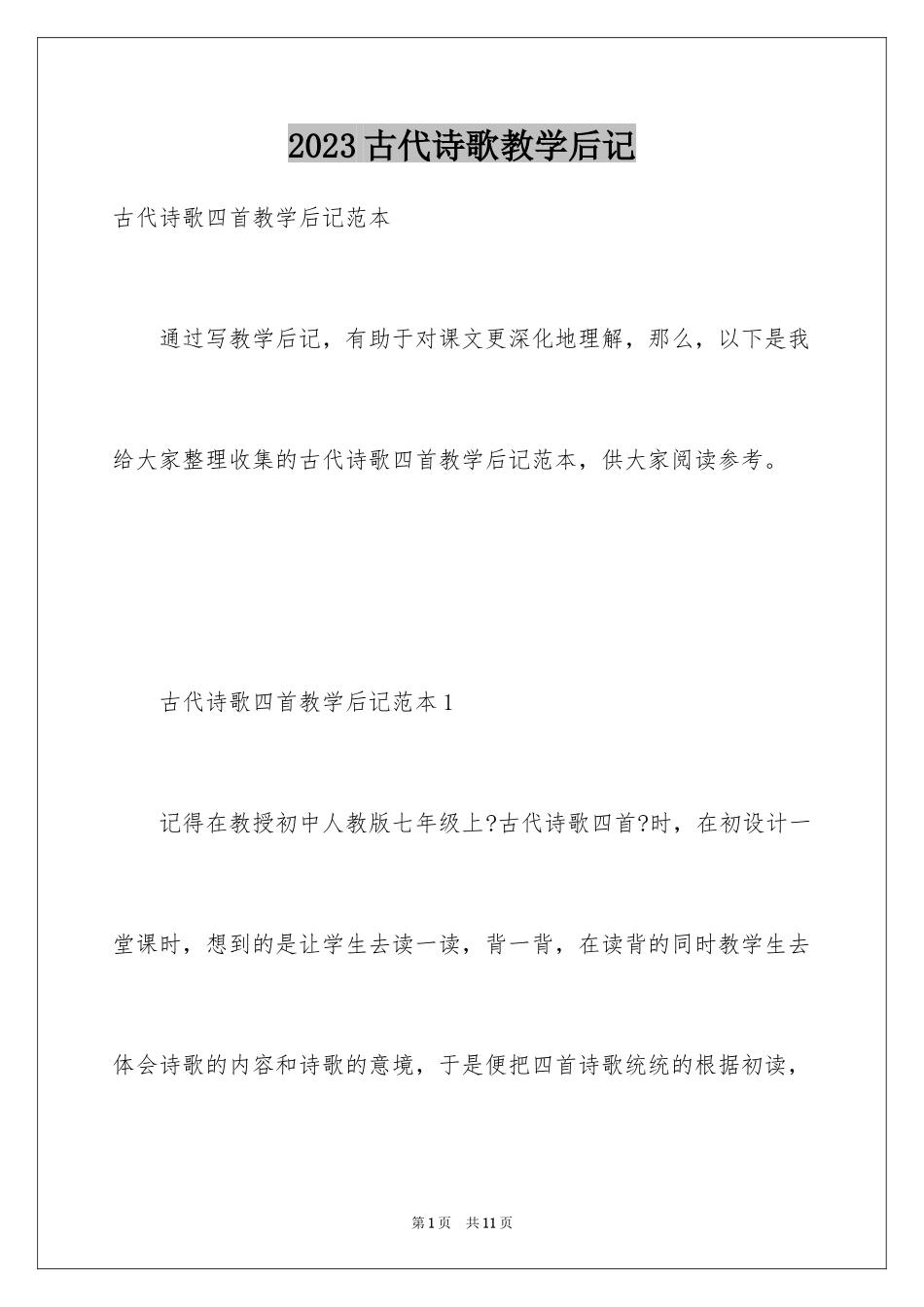 2023 古代诗歌教学后记

古代诗歌四首教学后记范本

通过写教学后记，有助于对课文更深化地理解，那么，以下是我给大家整理收集的古代诗歌四首教学后记范本，供大家阅读参考。

古代诗歌四首教学后记范本 1

记得在教授初中人教版七年级上?古代诗歌四首?时，在初设计一堂课时，想到的是让学生去读一读，背一背，在读背的同时教学生去体会诗歌的内容和诗歌的意境，于是便把四首诗歌统统的根据初读，

第 1 页　共 11 页